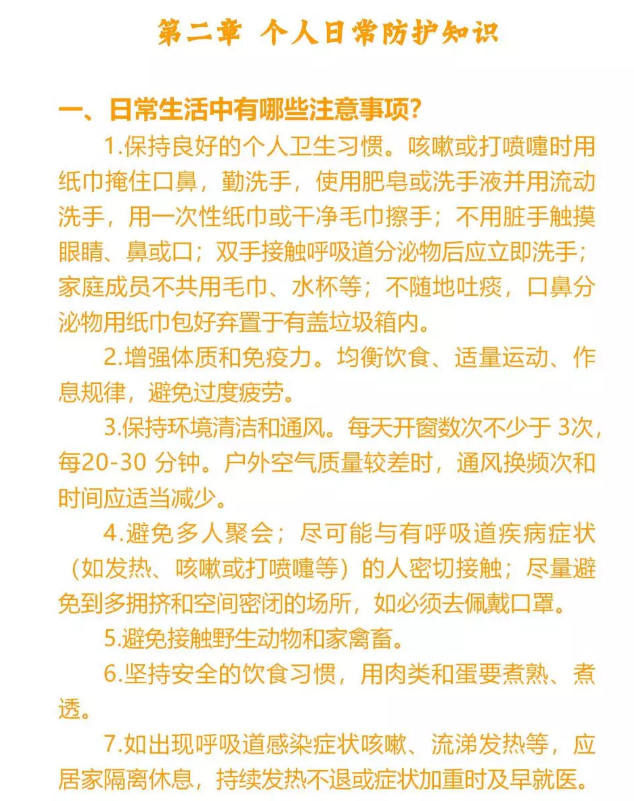 第二章 个人日常防护知识

一、日常生活中有哪些注意事项？

1.保持良好的个人卫生习惯。咳嗽或打喷嚏时用纸巾掩住口鼻，勤洗手，使用肥皂或洗手液并用流动洗手，用一次性纸巾或干净毛巾擦手；不用脏手触摸眼睛、鼻或口；双手接触呼吸道分泌物后应立即洗手；家庭成员不共用毛巾、水杯等；不随地吐痰，口鼻分泌物用纸巾包好弃置于有盖垃圾箱内。

2.增强体质和免疫力。均衡饮食、适量运动、作息规律，避免过度疲劳。

3.保持环境清洁和通风。每天开窗数次不少于 3次，每20-30 分钟。户外空气质量较差时，通风换频次和时间应适当减少。

4.避免多人聚会；尽可能与有呼吸道疾病症状（如发热、咳嗽或打喷嚏等）的人密切接触；尽量避免到多拥挤和空间密闭的场所，如必须去佩戴口罩。

5.避免接触野生动物和家禽畜。

6.坚持安全的饮食习惯，用肉类和蛋要煮熟、煮透。

7.如出现呼吸道感染症状咳嗽、流涕发热等，应居家隔离休息，持续发热不退或症状加重时及早就医。